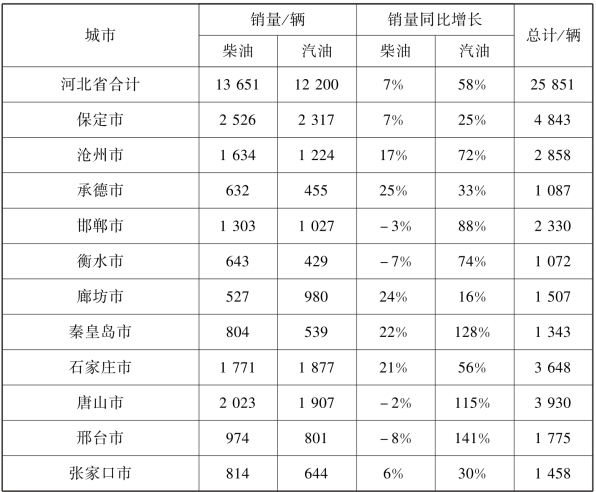 | 城市 | 销量/辆 柴油 | 销量/辆 汽油 | 销量同比增长 柴油 | 销量同比增长 汽油 | 总计/辆 |
|---|---|---|---|---|---|
| 河北省合计 | 13 651 | 12 200 | 7% | 58% | 25 851 |
| 保定市 | 2 526 | 2 317 | 7% | 25% | 4 843 |
| 沧州市 | 1 634 | 1 224 | 17% | 72% | 2 858 |
| 承德市 | 632 | 455 | 25% | 33% | 1 087 |
| 邯郸市 | 1 303 | 1 027 | −3% | 88% | 2 330 |
| 衡水市 | 643 | 429 | −7% | 74% | 1 072 |
| 廊坊市 | 527 | 980 | 24% | 16% | 1 507 |
| 秦皇岛市 | 804 | 539 | 22% | 128% | 1 343 |
| 石家庄市 | 1 771 | 1 877 | 21% | 56% | 3 648 |
| 唐山市 | 2 023 | 1 907 | −2% | 115% | 3 930 |
| 邢台市 | 974 | 801 | −8% | 141% | 1 775 |
| 张家口市 | 814 | 644 | 6% | 30% | 1 458 |